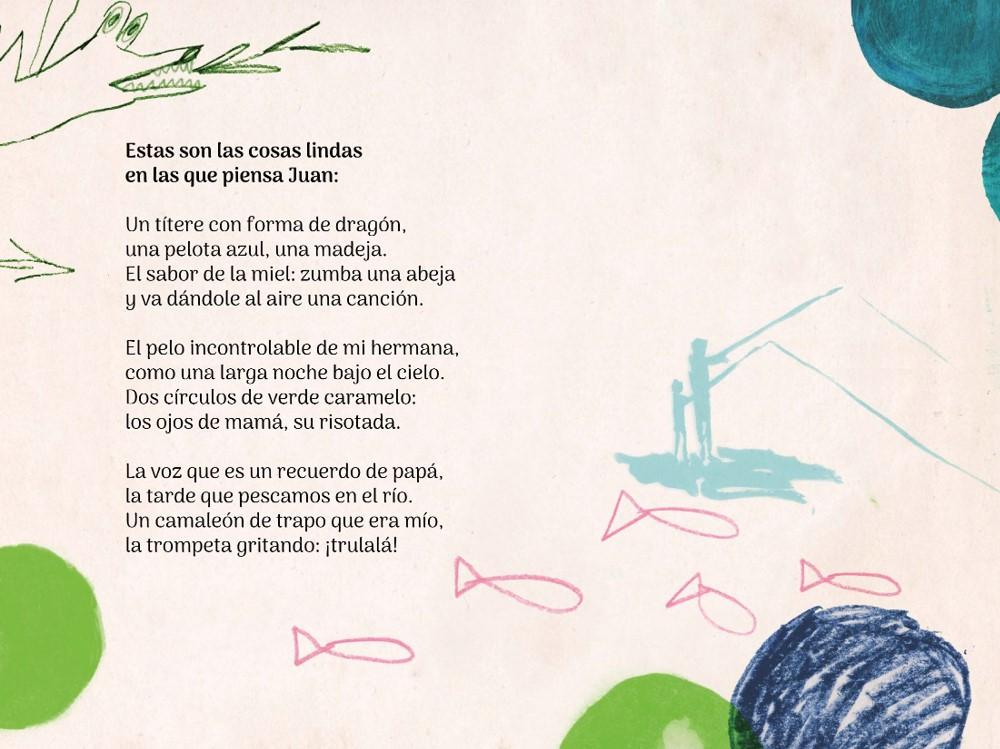 Estas son las cosas lindas
en las que piensa Juan:

Un títere con forma de dragón,
una pelota azul, una madeja.
El sabor de la miel: zumba una abeja
y va dándole al aire una canción.

El pelo incontrolable de mi hermana,
como una larga noche bajo el cielo.
Dos círculos de verde caramelo:
los ojos de mamá, su risotada.

La voz que es un recuerdo de papá,
la tarde que pescamos en el río.
Un camaleón de trapo que era mío,
la trompeta gritando: ¡trulalá!